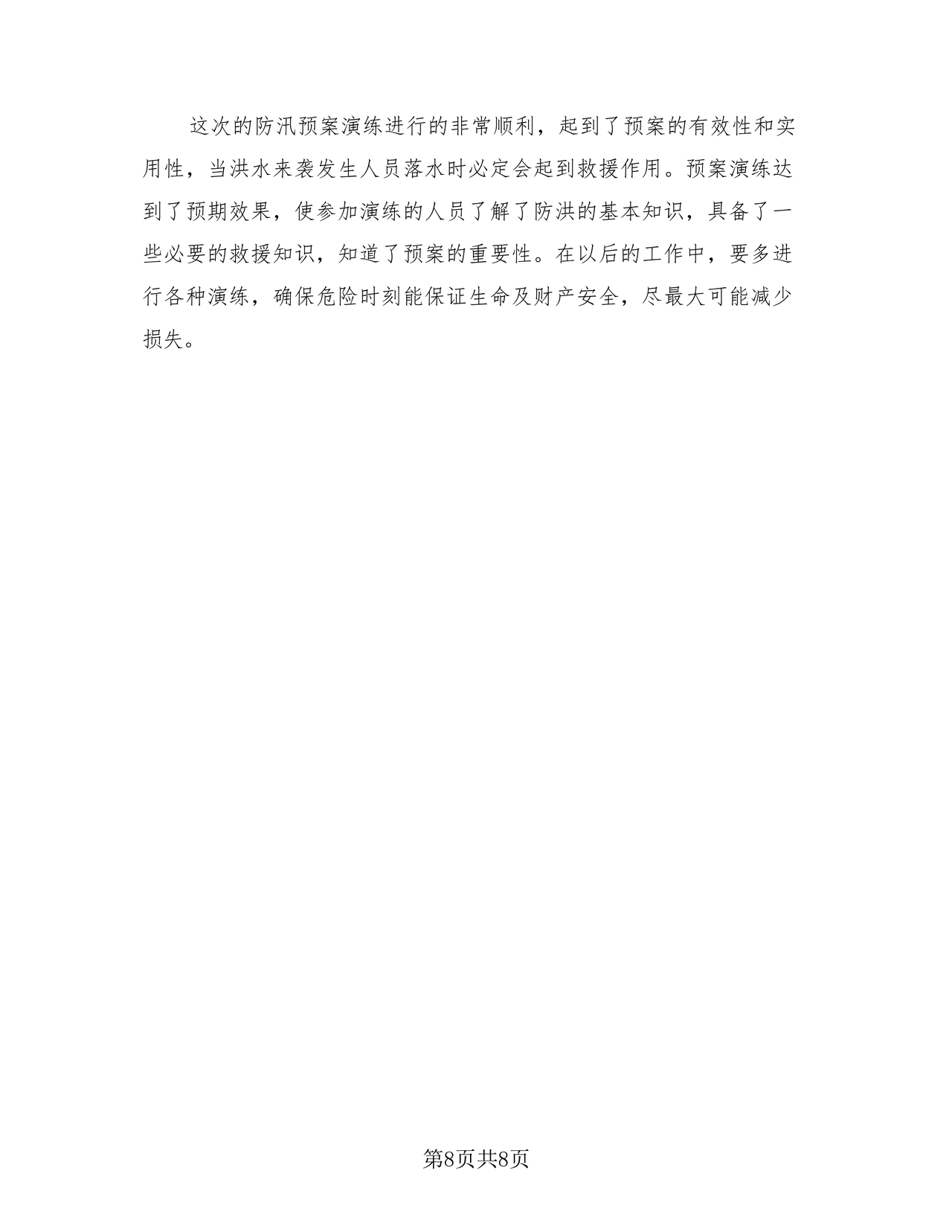 这次的防汛预案演练进行的非常顺利，起到了预案的有效性和实用性，当洪水来袭发生人员落水时必定会起到救援作用。预案演练达到了预期效果，使参加演练的人员了解了防洪的基本知识，具备了一些必要的救援知识，知道了预案的重要性。在以后的工作中，要多进行各种演练，确保危险时刻能保证生命及财产安全，尽最大可能减少损失。

第8页共8页